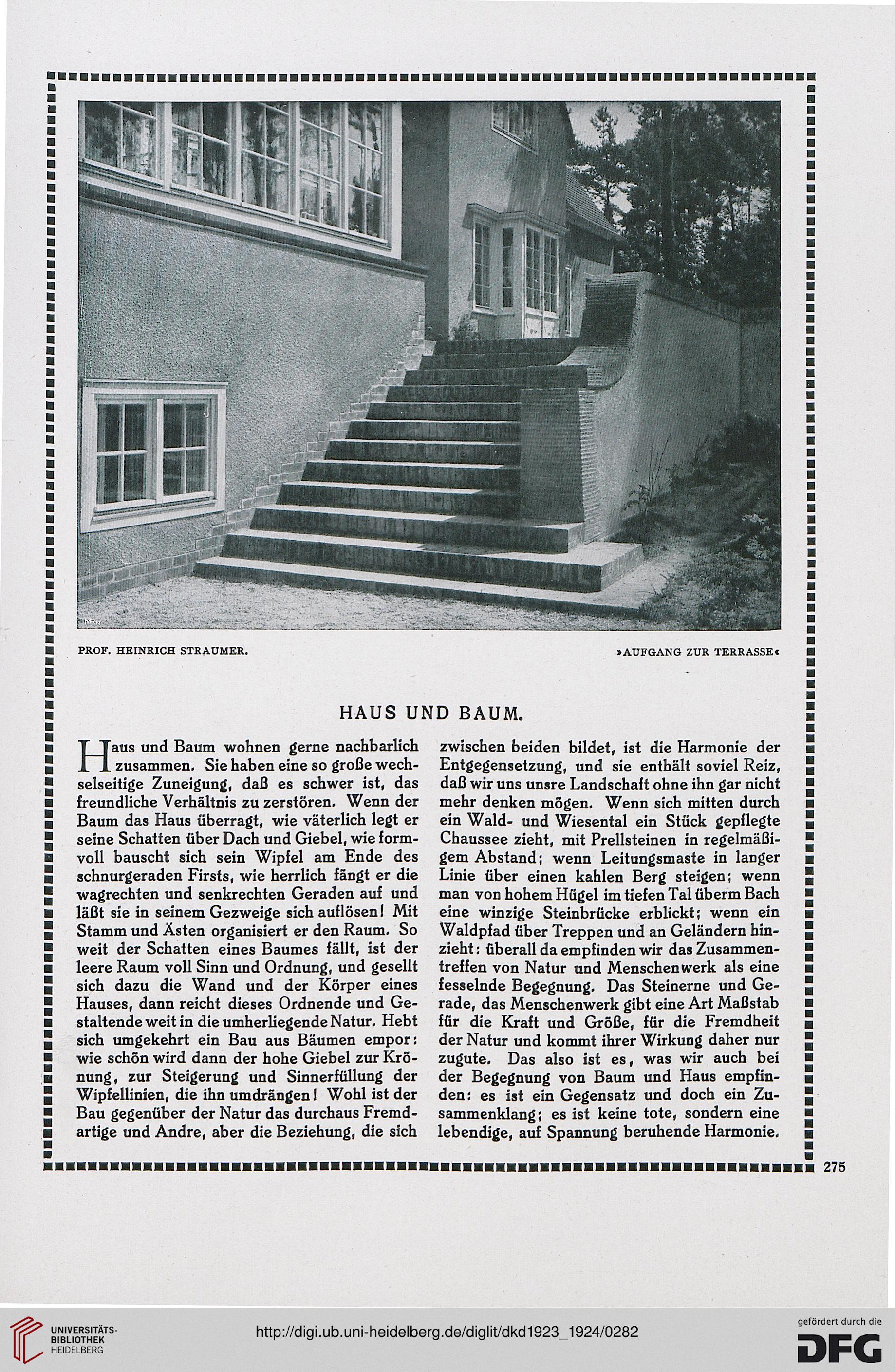 PROF. HEINRICH STRAUMER.

»AUFGANG ZUR TERRASSE«

HAUS UND BAUM.

Haus und Baum wohnen gerne nachbarlich zusammen. Sie haben eine so große wechselseitige Zuneigung, daß es schwer ist, das freundliche Verhältnis zu zerstören. Wenn der Baum das Haus überragt, wie väterlich legt er seine Schatten über Dach und Giebel, wie formvoll bauscht sich sein Wipfel am Ende des schnurgeraden Firsts, wie herrlich fängt er die wagrechten und senkrechten Geraden auf und läßt sie in seinem Gezweige sich auflösen! Mit Stamm und Ästen organisiert er den Raum. So weit der Schatten eines Baumes fällt, ist der leere Raum voll Sinn und Ordnung, und gesellt sich dazu die Wand und der Körper eines Hauses, dann reicht dieses Ordnende und Gestaltende weit in die umherliegende Natur. Hebt sich umgekehrt ein Bau aus Bäumen empor: wie schön wird dann der hohe Giebel zur Krönung, zur Steigerung und Sinnerfüllung der Wipfellinien, die ihn umdrängen! Wohl ist der Bau gegenüber der Natur das durchaus Fremdartige und Andre, aber die Beziehung, die sich zwischen beiden bildet, ist die Harmonie der Entgegensetzung, und sie enthält soviel Reiz, daß wir uns unsre Landschaft ohne ihn gar nicht mehr denken mögen. Wenn sich mitten durch ein Wald- und Wiesental ein Stück gepflegte Chaussee zieht, mit Prellsteinen in regelmäßigem Abstand; wenn Leitungsmaste in langer Linie über einen kahlen Berg steigen; wenn man von hohem Hügel im tiefen Tal überm Bach eine winzige Steinbrücke erblickt; wenn ein Waldpfad über Treppen und an Geländern hinzieht: überall da empfinden wir das Zusammentreffen von Natur und Menschenwerk als eine fesselnde Begegnung. Das Steinerne und Gerade, das Menschenwerk gibt eine Art Maßstab für die Kraft und Größe, für die Fremdheit der Natur und kommt ihrer Wirkung daher nur zugute. Das also ist es, was wir auch bei der Begegnung von Baum und Haus empfinden: es ist ein Gegensatz und doch ein Zusammenklang; es ist keine tote, sondern eine lebendige, auf Spannung beruhende Harmonie.

275

UNIVERSITÄTS-BIBLIOTHEK HEIDELBERG

http://digi.ub.uni-heidelberg.de/diglit/dkd1923_1924/0282

gefördert durch die DFG